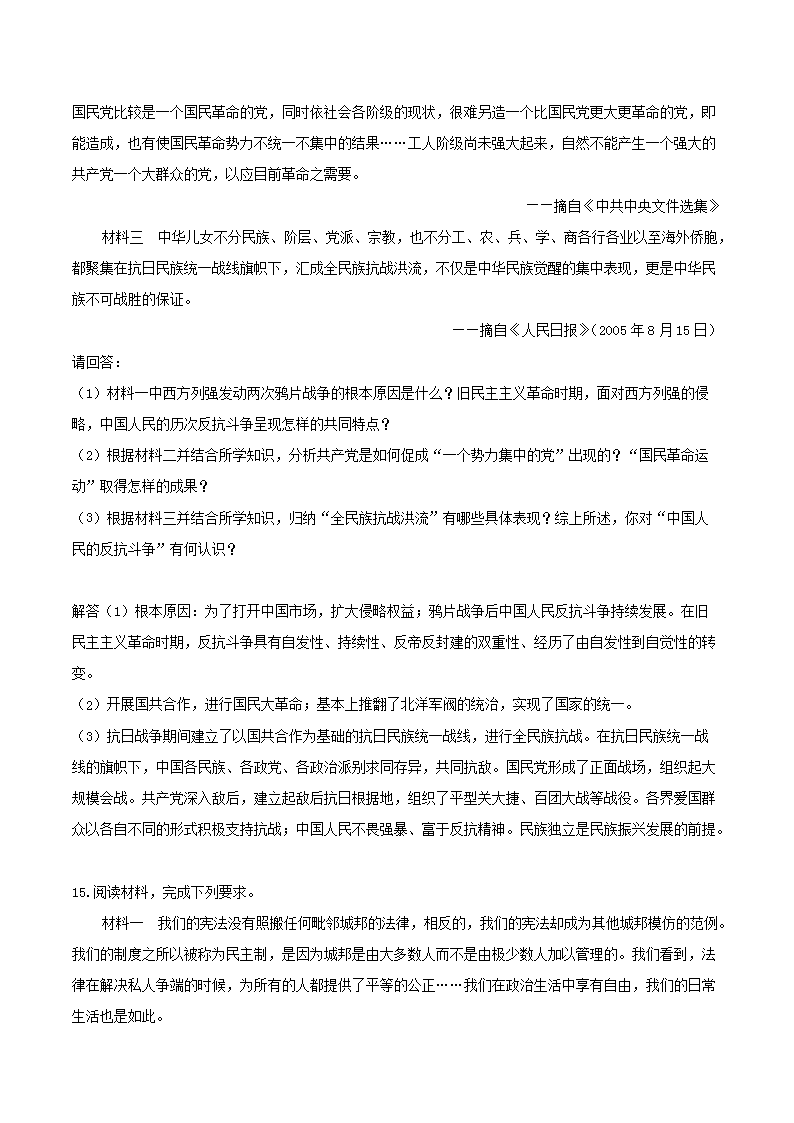 国民党比较是一个国民革命的党，同时依社会各阶级的现状，很难另造一个比国民党更大更革命的党，即能造成，也有使国民革命势力不统一不集中的结果……工人阶级尚未强大起来，自然不能产生一个强大的共产党一个大群众的党，以应目前革命之需要。

——摘自《中共中央文件选集》

材料三 中华儿女不分民族、阶层、党派、宗教，也不分工、农、兵、学、商各行各业以至海外侨胞，都聚集在抗日民族统一战线旗帜下，汇成全民族抗战洪流，不仅是中华民族觉醒的集中表现，更是中华民族不可战胜的保证。

——摘自《人民日报》（2005 年 8 月 15 日）

请回答：

（1）材料一中西方列强发动两次鸦片战争的根本原因是什么？旧民主主义革命时期，面对西方列强的侵略，中国人民的历次反抗斗争呈现怎样的共同特点？

（2）根据材料二并结合所学知识，分析共产党是如何促成“一个势力集中的党”出现的？“国民革命运动”取得怎样的成果？

（3）根据材料三并结合所学知识，归纳“全民族抗战洪流”有哪些具体表现？综上所述，你对“中国人民的反抗斗争”有何认识？

解答（1）根本原因：为了打开中国市场，扩大侵略权益；鸦片战争后中国人民反抗斗争持续发展。在旧民主主义革命时期，反抗斗争具有自发性、持续性、反帝反封建的双重性、经历了由自发性到自觉性的转变。

（2）开展国共合作，进行国民大革命；基本上推翻了北洋军阀的统治，实现了国家的统一。

（3）抗日战争期间建立了以国共合作为基础的抗日民族统一战线，进行全民族抗战。在抗日民族统一战线的旗帜下，中国各民族、各政党、各政治派别求同存异，共同抗敌。国民党形成了正面战场，组织起大规模会战。共产党深入敌后，建立起敌后抗日根据地，组织了平型关大捷、百团大战等战役。各界爱国群众以各自不同的形式积极支持抗战；中国人民不畏强暴、富于反抗精神。民族独立是民族振兴发展的前提。

15.阅读材料，完成下列要求。

材料一 我们的宪法没有照搬任何毗邻城邦的法律，相反的，我们的宪法却成为其他城邦模仿的范例。我们的制度之所以被称为民主制，是因为城邦是由大多数人而不是由极少数人加以管理的。我们看到，法律在解决私人争端的时候，为所有的人都提供了平等的公正……我们在政治生活中享有自由，我们的日常生活也是如此。